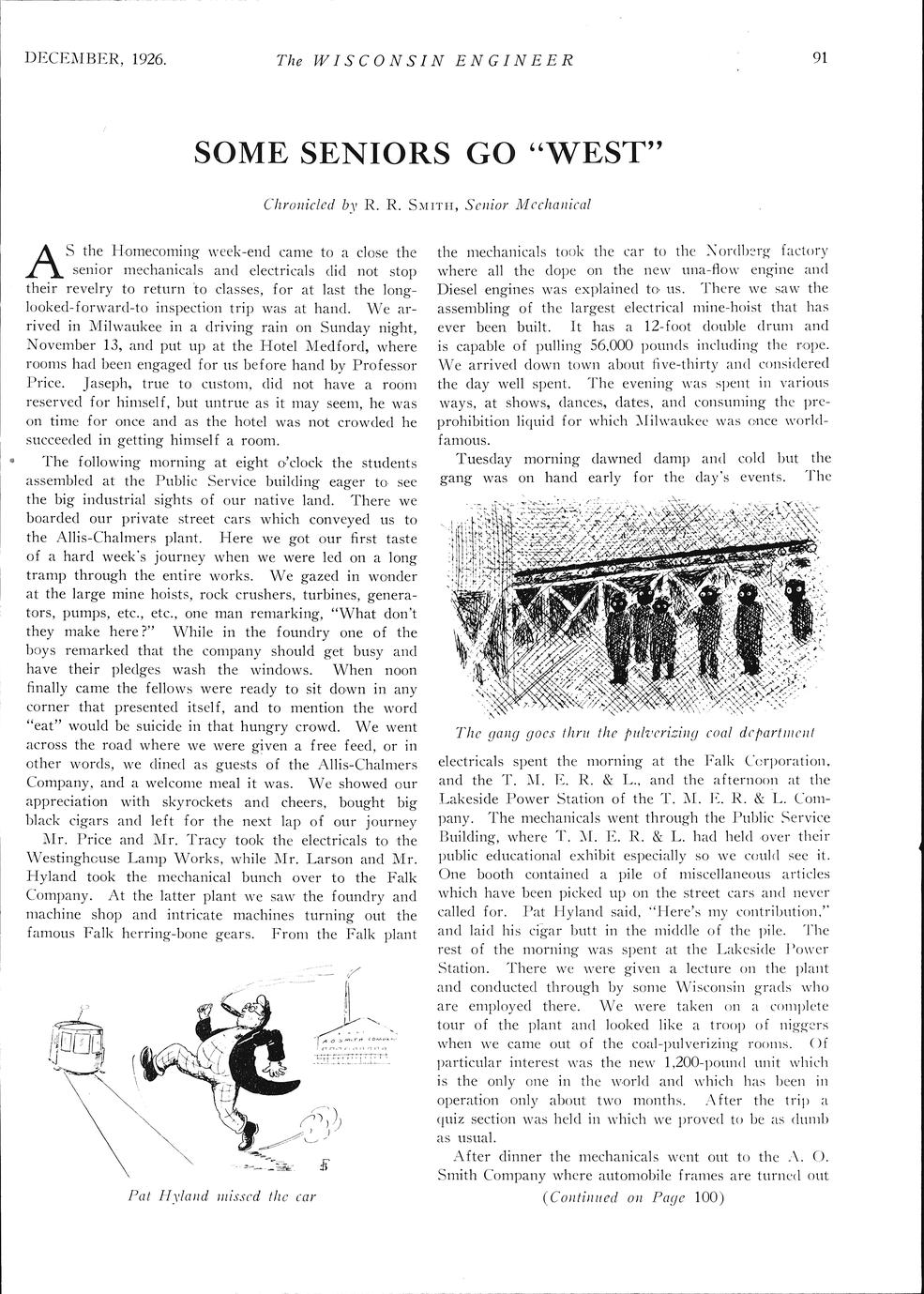 DECEMBER, 1926. The WISCONSIN ENGINEER 91

SOME SENIORS GO "WEST"

Chronicled by R. R. SMITH, Senior Mechanical

AS the Homecoming week-end came to a close the senior mechanicals and electricals did not stop their revelry to return to classes, for at last the long-looked-forward-to inspection trip was at hand. We arrived in Milwaukee in a driving rain on Sunday night, November 13, and put up at the Hotel Medford, where rooms had been engaged for us before hand by Professor Price. Jaseph, true to custom, did not have a room reserved for himself, but untrue as it may seem, he was on time for once and as the hotel was not crowded he succeeded in getting himself a room.

The following morning at eight o'clock the students assembled at the Public Service building eager to see the big industrial sights of our native land. There we boarded our private street cars which conveyed us to the Allis-Chalmers plant. Here we got our first taste of a hard week's journey when we were led on a long tramp through the entire works. We gazed in wonder at the large mine hoists, rock crushers, turbines, generators, pumps, etc., etc., one man remarking, "What don't they make here?" While in the foundry one of the boys remarked that the company should get busy and have their pledges wash the windows. When noon finally came the fellows were ready to sit down in any corner that presented itself, and to mention the word "eat" would be suicide in that hungry crowd. We went across the road where we were given a free feed, or in other words, we dined as guests of the Allis-Chalmers Company, and a welcome meal it was. We showed our appreciation with skyrockets and cheers, bought big black cigars and left for the next lap of our journey

Mr. Price and Mr. Tracy took the electricals to the Westinghouse Lamp Works, while Mr. Larson and Mr. Hyland took the mechanical bunch over to the Falk Company. At the latter plant we saw the foundry and machine shop and intricate machines turning out the famous Falk herring-bone gears. From the Falk plant

A O SMITH COMPANY

Pat Hyland missed the car

the mechanicals took the car to the Nordberg factory where all the dope on the new una-flow engine and Diesel engines was explained to us. There we saw the assembling of the largest electrical mine-hoist that has ever been built. It has a 12-foot double drum and is capable of pulling 56,000 pounds including the rope. We arrived down town about five-thirty and considered the day well spent. The evening was spent in various ways, at shows, dances, dates, and consuming the pre-prohibition liquid for which Milwaukee was once world-famous.

Tuesday morning dawned damp and cold but the gang was on hand early for the day's events. The

The gang goes thru the pulverizing coal department

electricals spent the morning at the Falk Corporation, and the T. M. E. R. & L., and the afternoon at the Lakeside Power Station of the T. M. E. R. & L. Company. The mechanicals went through the Public Service Building, where T. M. E. R. & L. had held over their public educational exhibit especially so we could see it. One booth contained a pile of miscellaneous articles which have been picked up on the street cars and never called for. Pat Hyland said, "Here's my contribution," and laid his cigar butt in the middle of the pile. The rest of the morning was spent at the Lakeside Power Station. There we were given a lecture on the plant and conducted through by some Wisconsin grads who are employed there. We were taken on a complete tour of the plant and looked like a troop of niggers when we came out of the coal-pulverizing rooms. Of particular interest was the new 1,200-pound unit which is the only one in the world and which has been in operation only about two months. After the trip a quiz section was held in which we proved to be as dumb as usual.

After dinner the mechanicals went out to the A. O. Smith Company where automobile frames are turned out

(Continued on Page 100)